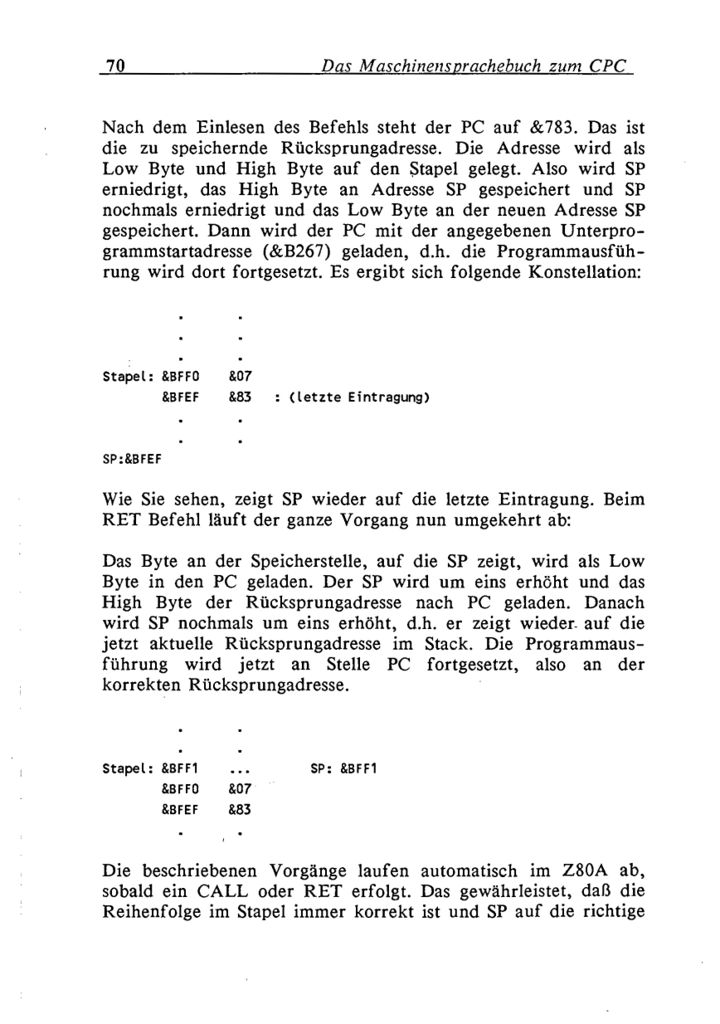 70 Das Maschinensprachebuch zum CPC

Nach dem Einlesen des Befehls steht der PC auf &783. Das ist die zu speichernde Rücksprungadresse. Die Adresse wird als Low Byte und High Byte auf den Stapel gelegt. Also wird SP erniedrigt, das High Byte an Adresse SP gespeichert und SP nochmals erniedrigt und das Low Byte an der neuen Adresse SP gespeichert. Dann wird der PC mit der angegebenen Unterprogrammstartadresse (&B267) geladen, d.h. die Programmausführung wird dort fortgesetzt. Es ergibt sich folgende Konstellation:

. .
. .
. .
Stapel: &BFF0 &07
&BFEF &83 : (letzte Eintragung)
. .
. .
SP:&BFEF

Wie Sie sehen, zeigt SP wieder auf die letzte Eintragung. Beim RET Befehl läuft der ganze Vorgang nun umgekehrt ab:

Das Byte an der Speicherstelle, auf die SP zeigt, wird als Low Byte in den PC geladen. Der SP wird um eins erhöht und das High Byte der Rücksprungadresse nach PC geladen. Danach wird SP nochmals um eins erhöht, d.h. er zeigt wieder auf die jetzt aktuelle Rücksprungadresse im Stack. Die Programmausführung wird jetzt an Stelle PC fortgesetzt, also an der korrekten Rücksprungadresse.

. .
. .
Stapel: &BFF1 ... SP: &BFF1
&BFF0 &07
&BFEF &83
. .

Die beschriebenen Vorgänge laufen automatisch im Z80A ab, sobald ein CALL oder RET erfolgt. Das gewährleistet, daß die Reihenfolge im Stapel immer korrekt ist und SP auf die richtige